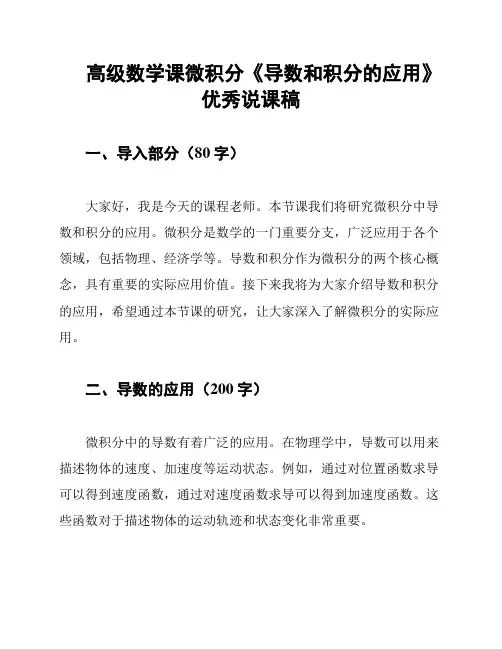 高级数学课微积分《导数和积分的应用》优秀说课稿

一、导入部分（80 字）

大家好，我是今天的课程老师。本节课我们将研究微积分中导数和积分的应用。微积分是数学的一门重要分支，广泛应用于各个领域，包括物理、经济学等。导数和积分作为微积分的两个核心概念，具有重要的实际应用价值。接下来我将为大家介绍导数和积分的应用，希望通过本节课的研究，让大家深入了解微积分的实际应用。

二、导数的应用（200 字）

微积分中的导数有着广泛的应用。在物理学中，导数可以用来描述物体的速度、加速度等运动状态。例如，通过对位置函数求导可以得到速度函数，通过对速度函数求导可以得到加速度函数。这些函数对于描述物体的运动轨迹和状态变化非常重要。